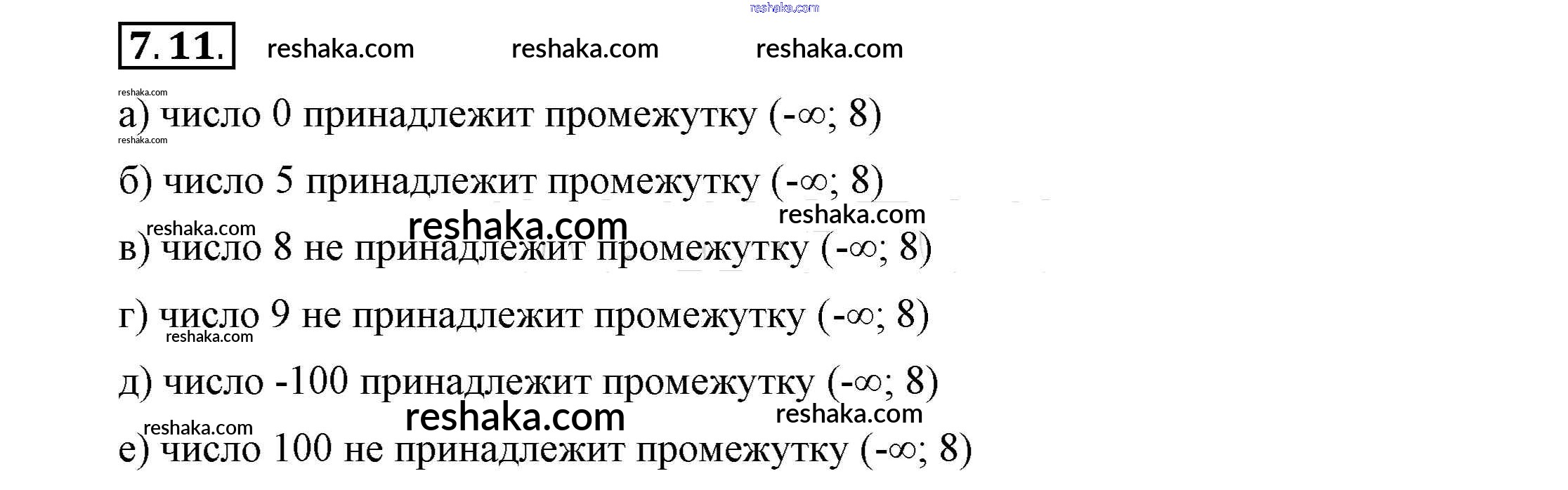 7.11.

а) число 0 принадлежит промежутку $(-\infty; 8)$

б) число 5 принадлежит промежутку $(-\infty; 8)$

в) число 8 не принадлежит промежутку $(-\infty; 8)$

г) число 9 не принадлежит промежутку $(-\infty; 8)$

д) число -100 принадлежит промежутку $(-\infty; 8)$

е) число 100 не принадлежит промежутку $(-\infty; 8)$

reshaka.com